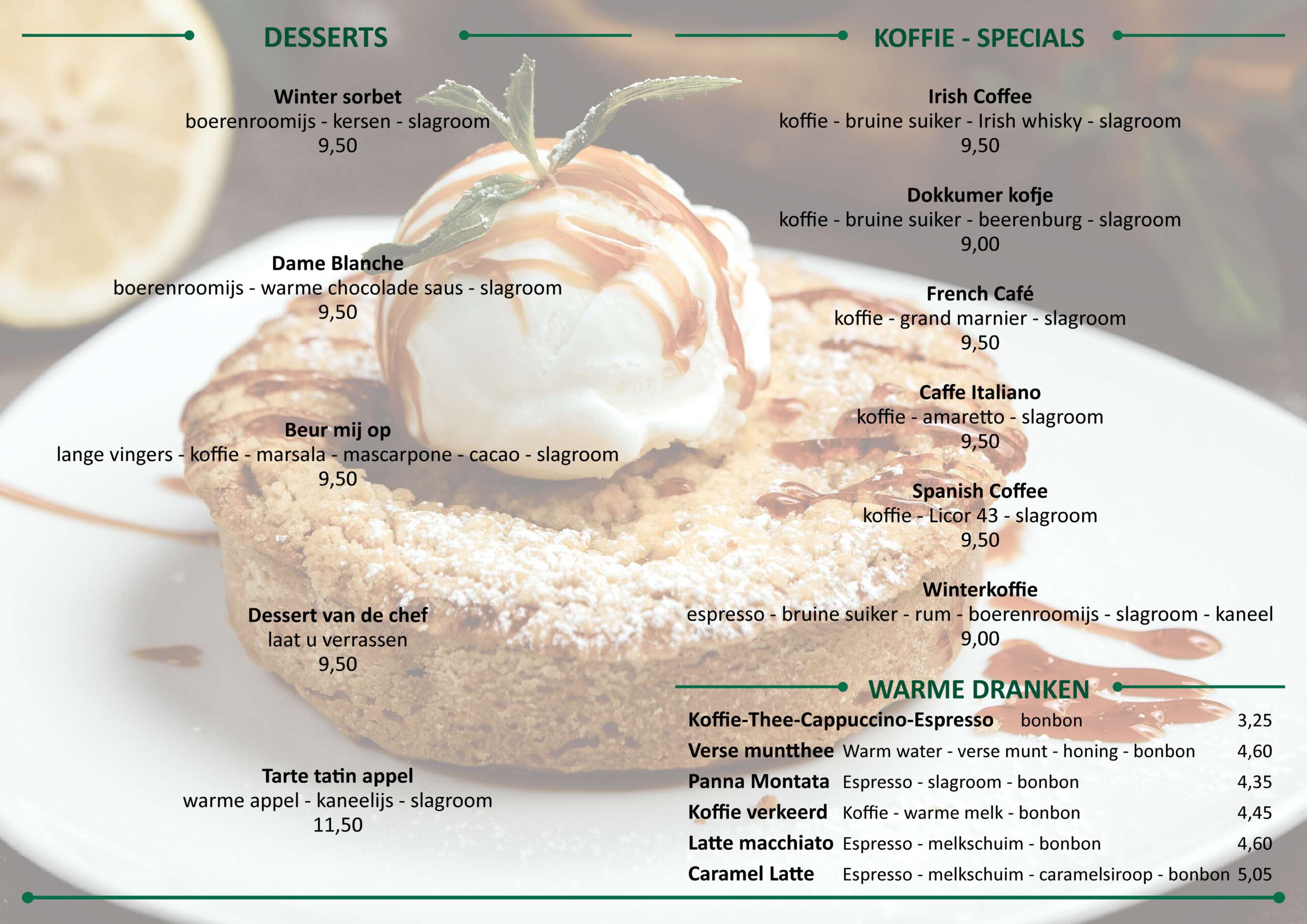 DESSERTS

Winter sorbet
boerenroomijs - kersen - slagroom
9,50

Dame Blanche
boerenroomijs - warme chocolade saus - slagroom
9,50

Beur mij op
lange vingers - koffie - marsala - mascarpone - cacao - slagroom
9,50

Dessert van de chef
laat u verrassen
9,50

Tarte tatin appel
warme appel - kaneelijs - slagroom
11,50

KOFFIE - SPECIALS

Irish Coffee
koffie - bruine suiker - Irish whisky - slagroom
9,50

Dokkumer kofje
koffie - bruine suiker - beerenburg - slagroom
9,00

French Café
koffie - grand marnier - slagroom
9,50

Caffe Italiano
koffie - amaretto - slagroom
9,50

Spanish Coffee
koffie - Licor 43 - slagroom
9,50

Winterkoffie
espresso - bruine suiker - rum - boerenroomijs - slagroom - kaneel
9,00

WARME DRANKEN

| | | |
|---|---|---|
| Koffie-Thee-Cappuccino-Espresso | bonbon | 3,25 |
| Verse muntthee | Warm water - verse munt - honing - bonbon | 4,60 |
| Panna Montata | Espresso - slagroom - bonbon | 4,35 |
| Koffie verkeerd | Koffie - warme melk - bonbon | 4,45 |
| Latte macchiato | Espresso - melkschuim - bonbon | 4,60 |
| Caramel Latte | Espresso - melkschuim - caramelsiroop - bonbon | 5,05 |